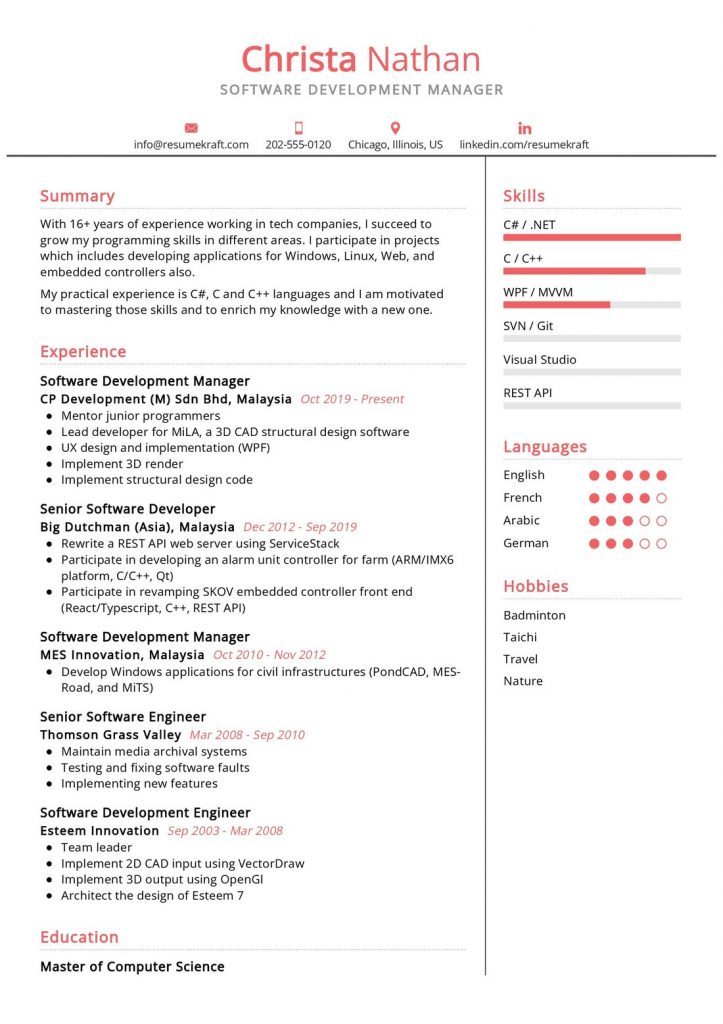 Christa Nathan
SOFTWARE DEVELOPMENT MANAGER

info@resumekraft.com 202-555-0120 Chicago, Illinois, US linkedin.com/resumekraft

Summary

With 16+ years of experience working in tech companies, I succeed to grow my programming skills in different areas. I participate in projects which includes developing applications for Windows, Linux, Web, and embedded controllers also.

My practical experience is C#, C and C++ languages and I am motivated to mastering those skills and to enrich my knowledge with a new one.

Experience

Software Development Manager
CP Development (M) Sdn Bhd, Malaysia Oct 2019 - Present
- Mentor junior programmers
- Lead developer for MiLA, a 3D CAD structural design software
- UX design and implementation (WPF)
- Implement 3D render
- Implement structural design code

Senior Software Developer
Big Dutchman (Asia), Malaysia Dec 2012 - Sep 2019
- Rewrite a REST API web server using ServiceStack
- Participate in developing an alarm unit controller for farm (ARM/IMX6 platform, C/C++, Qt)
- Participate in revamping SKOV embedded controller front end (React/Typescript, C++, REST API)

Software Development Manager
MES Innovation, Malaysia Oct 2010 - Nov 2012
- Develop Windows applications for civil infrastructures (PondCAD, MES-Road, and MiTS)

Senior Software Engineer
Thomson Grass Valley Mar 2008 - Sep 2010
- Maintain media archival systems
- Testing and fixing software faults
- Implementing new features

Software Development Engineer
Esteem Innovation Sep 2003 - Mar 2008
- Team leader
- Implement 2D CAD input using VectorDraw
- Implement 3D output using OpenGl
- Architect the design of Esteem 7

Education

Master of Computer Science

Skills

C# / .NET
C / C++
WPF / MVVM
SVN / Git
Visual Studio
REST API

Languages

English
French
Arabic
German

Hobbies

Badminton
Taichi
Travel
Nature